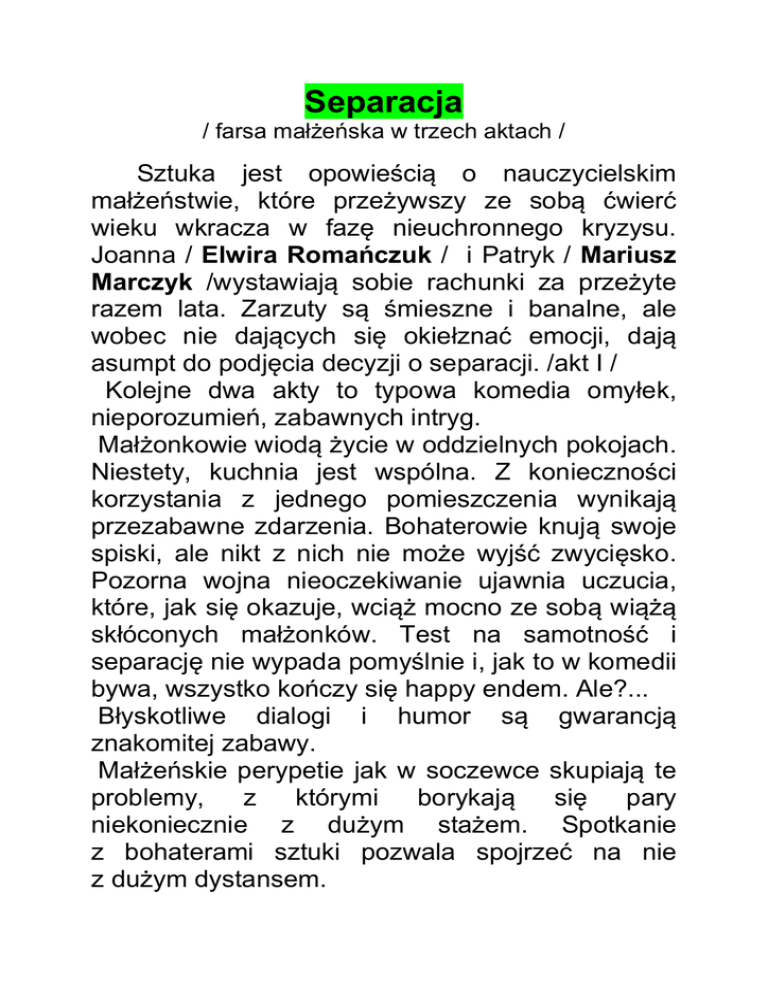 Separacja
/ farsa małżeńska w trzech aktach /

Sztuka jest opowieścią o nauczycielskim małżeństwie, które przeżywszy ze sobą ćwierć wieku wkracza w fazę nieuchronnego kryzysu. Joanna / Elwira Romańczuk / i Patryk / Mariusz Marczyk /wystawiają sobie rachunki za przeżyte razem lata. Zarzuty są śmieszne i banalne, ale wobec nie dających się okiełznać emocji, dają asumpt do podjęcia decyzji o separacji. /akt I /

Kolejne dwa akty to typowa komedia omyłek, nieporozumień, zabawnych intryg.

Małżonkowie wiodą życie w oddzielnych pokojach. Niestety, kuchnia jest wspólna. Z konieczności korzystania z jednego pomieszczenia wynikają przezabawne zdarzenia. Bohaterowie knują swoje spiski, ale nikt z nich nie może wyjść zwycięsko. Pozorna wojna nieoczekiwanie ujawnia uczucia, które, jak się okazuje, wciąż mocno ze sobą wiążą skłóconych małżonków. Test na samotność i separację nie wypada pomyślnie i, jak to w komedii bywa, wszystko kończy się happy endem. Ale?...

Błyskotliwe dialogi i humor są gwarancją znakomitej zabawy.

Małżeńskie perypetie jak w soczewce skupiają te problemy, z którymi borykają się pary niekoniecznie z dużym stażem. Spotkanie z bohaterami sztuki pozwala spojrzeć na nie z dużym dystansem.